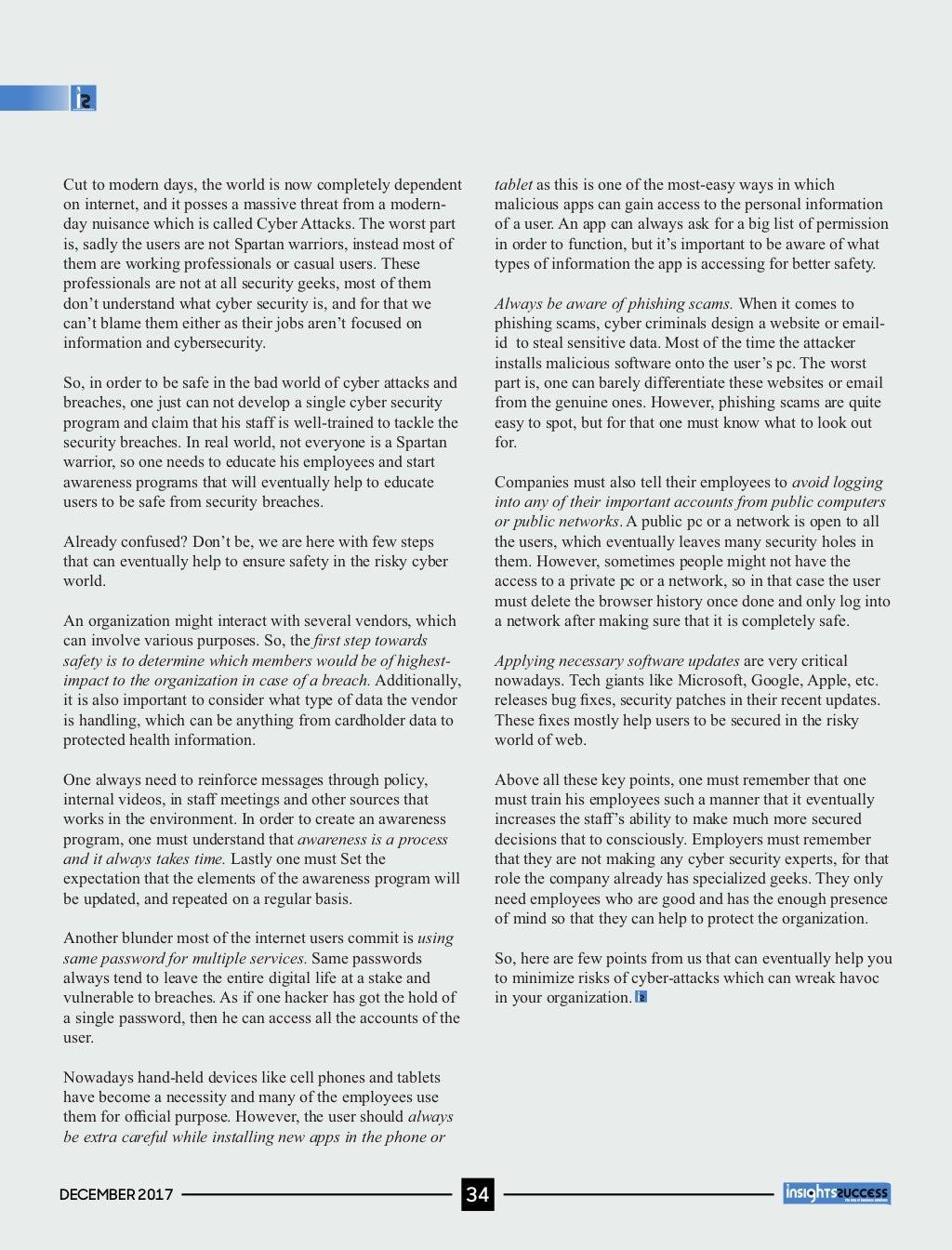 Cut to modern days, the world is now completely dependent on internet, and it posses a massive threat from a modern-day nuisance which is called Cyber Attacks. The worst part is, sadly the users are not Spartan warriors, instead most of them are working professionals or casual users. These professionals are not at all security geeks, most of them don't understand what cyber security is, and for that we can't blame them either as their jobs aren't focused on information and cybersecurity.

So, in order to be safe in the bad world of cyber attacks and breaches, one just can not develop a single cyber security program and claim that his staff is well-trained to tackle the security breaches. In real world, not everyone is a Spartan warrior, so one needs to educate his employees and start awareness programs that will eventually help to educate users to be safe from security breaches.

Already confused? Don't be, we are here with few steps that can eventually help to ensure safety in the risky cyber world.

An organization might interact with several vendors, which can involve various purposes. So, the first step towards safety is to determine which members would be of highest-impact to the organization in case of a breach. Additionally, it is also important to consider what type of data the vendor is handling, which can be anything from cardholder data to protected health information.

One always need to reinforce messages through policy, internal videos, in staff meetings and other sources that works in the environment. In order to create an awareness program, one must understand that awareness is a process and it always takes time. Lastly one must Set the expectation that the elements of the awareness program will be updated, and repeated on a regular basis.

Another blunder most of the internet users commit is using same password for multiple services. Same passwords always tend to leave the entire digital life at a stake and vulnerable to breaches. As if one hacker has got the hold of a single password, then he can access all the accounts of the user.

Nowadays hand-held devices like cell phones and tablets have become a necessity and many of the employees use them for official purpose. However, the user should always be extra careful while installing new apps in the phone or tablet as this is one of the most-easy ways in which malicious apps can gain access to the personal information of a user. An app can always ask for a big list of permission in order to function, but it's important to be aware of what types of information the app is accessing for better safety.

Always be aware of phishing scams. When it comes to phishing scams, cyber criminals design a website or email-id to steal sensitive data. Most of the time the attacker installs malicious software onto the user's pc. The worst part is, one can barely differentiate these websites or email from the genuine ones. However, phishing scams are quite easy to spot, but for that one must know what to look out for.

Companies must also tell their employees to avoid logging into any of their important accounts from public computers or public networks. A public pc or a network is open to all the users, which eventually leaves many security holes in them. However, sometimes people might not have the access to a private pc or a network, so in that case the user must delete the browser history once done and only log into a network after making sure that it is completely safe.

Applying necessary software updates are very critical nowadays. Tech giants like Microsoft, Google, Apple, etc. releases bug fixes, security patches in their recent updates. These fixes mostly help users to be secured in the risky world of web.

Above all these key points, one must remember that one must train his employees such a manner that it eventually increases the staff's ability to make much more secured decisions that to consciously. Employers must remember that they are not making any cyber security experts, for that role the company already has specialized geeks. They only need employees who are good and has the enough presence of mind so that they can help to protect the organization.

So, here are few points from us that can eventually help you to minimize risks of cyber-attacks which can wreak havoc in your organization.

DECEMBER 2017 34 insights success